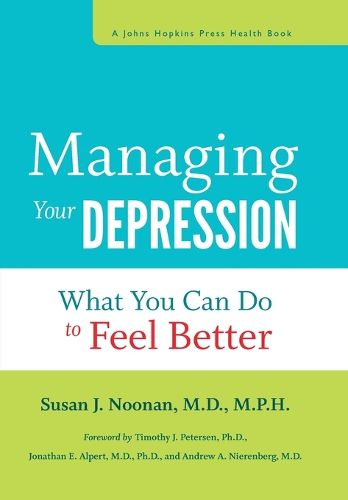 A Johns Hopkins Press Health Book

Managing Your DEPRESSION

What You Can Do to Feel Better

Susan J. Noonan, M.D., M.P.H.

Foreword by Timothy J. Petersen, Ph.D., Jonathan E. Alpert, M.D., Ph.D., and Andrew A. Nierenberg, M.D.